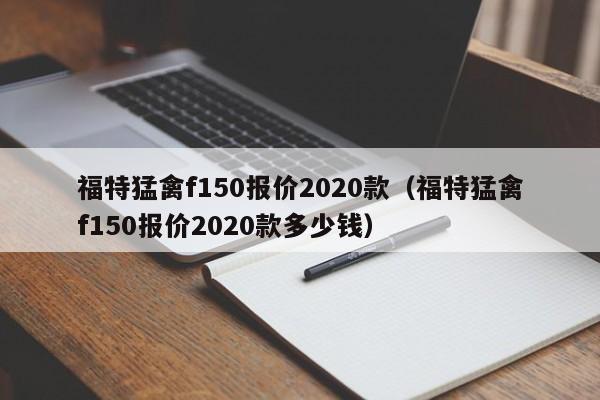 福特猛禽f150报价2020款（福特猛禽f150报价2020款多少钱）